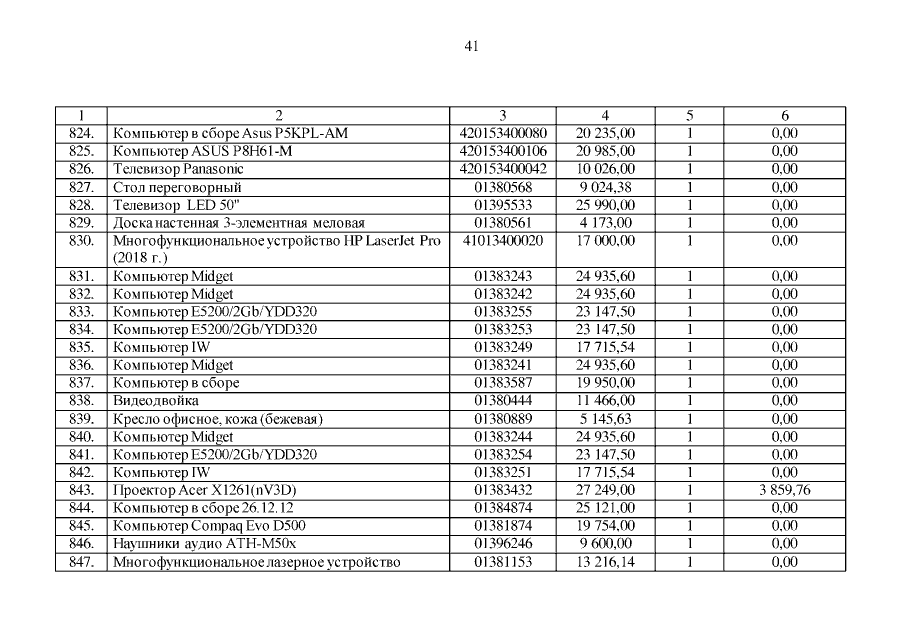 41

| 1 | 2 | 3 | 4 | 5 | 6 |
|---|---|---|---|---|---|
| 824. | Компьютер в сборе Asus P5KPL-AM | 420153400080 | 20 235,00 | 1 | 0,00 |
| 825. | Компьютер ASUS P8H61-M | 420153400106 | 20 985,00 | 1 | 0,00 |
| 826. | Телевизор Panasonic | 420153400042 | 10 026,00 | 1 | 0,00 |
| 827. | Стол переговорный | 01380568 | 9 024,38 | 1 | 0,00 |
| 828. | Телевизор LED 50" | 01395533 | 25 990,00 | 1 | 0,00 |
| 829. | Доска настенная 3-элементная меловая | 01380561 | 4 173,00 | 1 | 0,00 |
| 830. | Многофункциональное устройство HP LaserJet Pro (2018 г.) | 41013400020 | 17 000,00 | 1 | 0,00 |
| 831. | Компьютер Midget | 01383243 | 24 935,60 | 1 | 0,00 |
| 832. | Компьютер Midget | 01383242 | 24 935,60 | 1 | 0,00 |
| 833. | Компьютер E5200/2Gb/YDD320 | 01383255 | 23 147,50 | 1 | 0,00 |
| 834. | Компьютер E5200/2Gb/YDD320 | 01383253 | 23 147,50 | 1 | 0,00 |
| 835. | Компьютер IW | 01383249 | 17 715,54 | 1 | 0,00 |
| 836. | Компьютер Midget | 01383241 | 24 935,60 | 1 | 0,00 |
| 837. | Компьютер в сборе | 01383587 | 19 950,00 | 1 | 0,00 |
| 838. | Видеодвойка | 01380444 | 11 466,00 | 1 | 0,00 |
| 839. | Кресло офисное, кожа (бежевая) | 01380889 | 5 145,63 | 1 | 0,00 |
| 840. | Компьютер Midget | 01383244 | 24 935,60 | 1 | 0,00 |
| 841. | Компьютер E5200/2Gb/YDD320 | 01383254 | 23 147,50 | 1 | 0,00 |
| 842. | Компьютер IW | 01383251 | 17 715,54 | 1 | 0,00 |
| 843. | Проектор Acer X1261(nV3D) | 01383432 | 27 249,00 | 1 | 3 859,76 |
| 844. | Компьютер в сборе 26.12.12 | 01384874 | 25 121,00 | 1 | 0,00 |
| 845. | Компьютер Compaq Evo D500 | 01381874 | 19 754,00 | 1 | 0,00 |
| 846. | Наушники аудио ATH-M50x | 01396246 | 9 600,00 | 1 | 0,00 |
| 847. | Многофункциональное лазерное устройство | 01381153 | 13 216,14 | 1 | 0,00 |